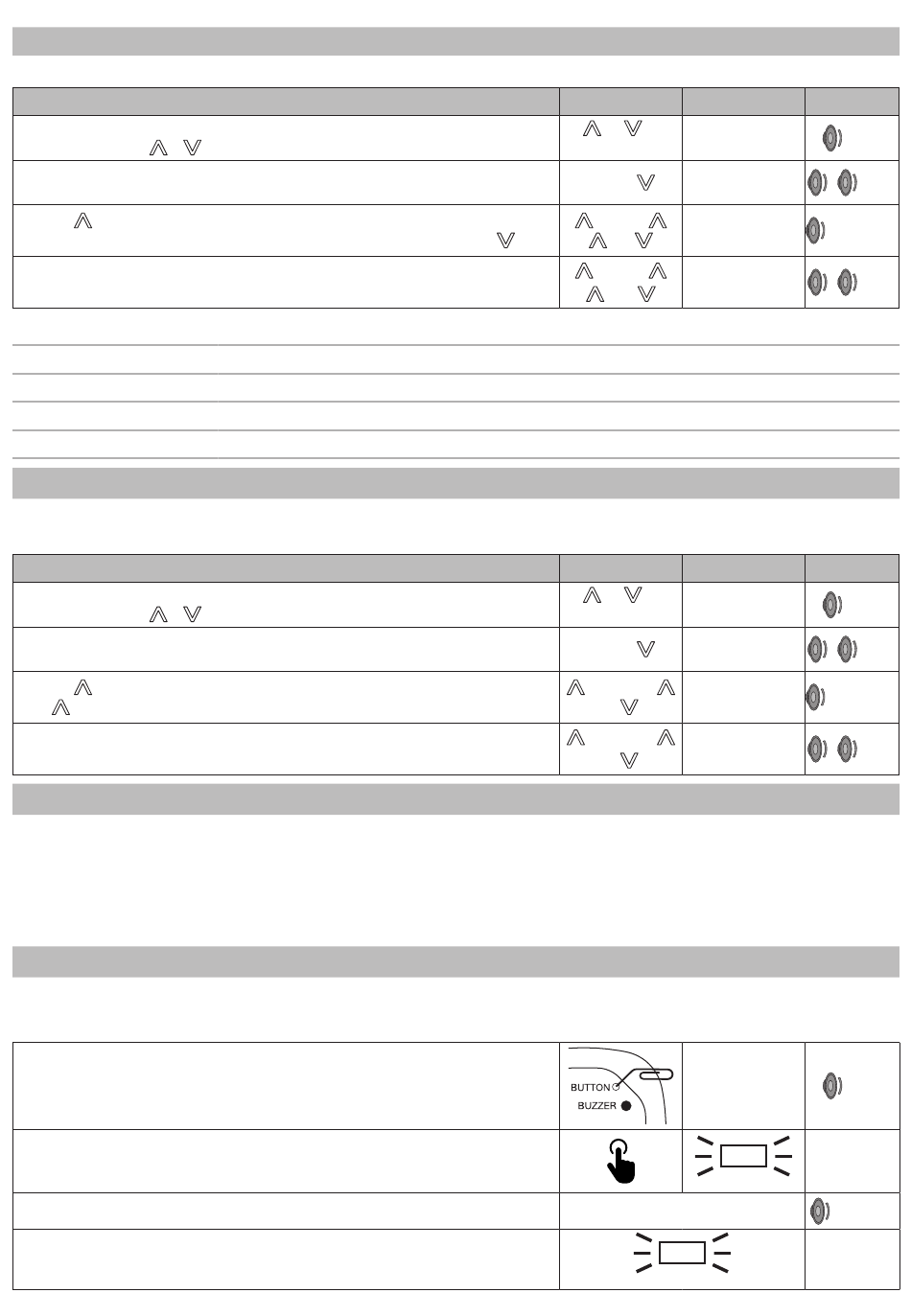 BUTTON
BUZZER